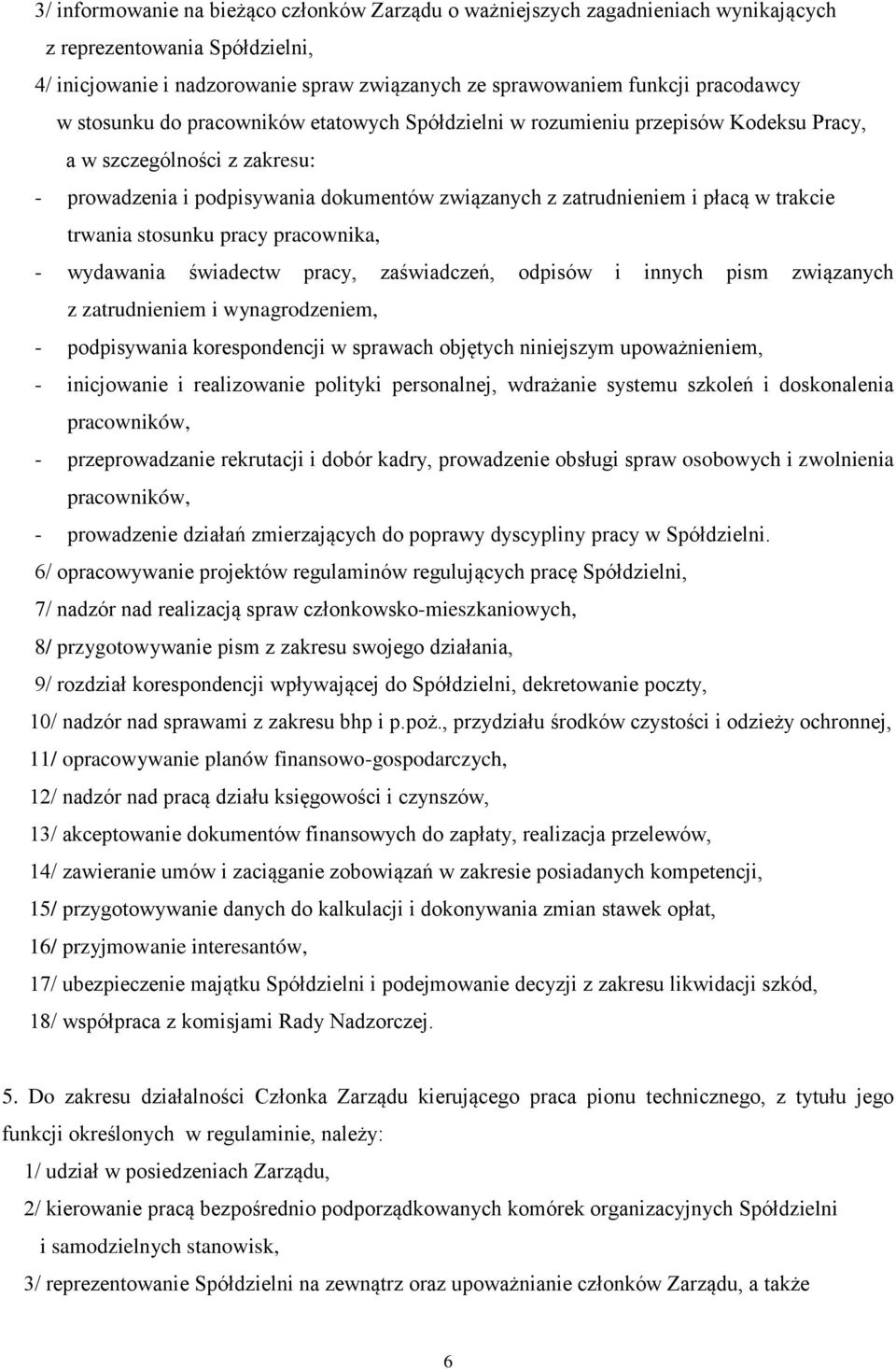 3/ informowanie na bieżąco członków Zarządu o ważniejszych zagadnieniach wynikających z reprezentowania Spółdzielni,

4/ inicjowanie i nadzorowanie spraw związanych ze sprawowaniem funkcji pracodawcy w stosunku do pracowników etatowych Spółdzielni w rozumieniu przepisów Kodeksu Pracy, a w szczególności z zakresu:

- prowadzenia i podpisywania dokumentów związanych z zatrudnieniem i płacą w trakcie trwania stosunku pracy pracownika,

- wydawania świadectw pracy, zaświadczeń, odpisów i innych pism związanych z zatrudnieniem i wynagrodzeniem,

- podpisywania korespondencji w sprawach objętych niniejszym upoważnieniem,

- inicjowanie i realizowanie polityki personalnej, wdrażanie systemu szkoleń i doskonalenia pracowników,

- przeprowadzanie rekrutacji i dobór kadry, prowadzenie obsługi spraw osobowych i zwolnienia pracowników,

- prowadzenie działań zmierzających do poprawy dyscypliny pracy w Spółdzielni.

6/ opracowywanie projektów regulaminów regulujących pracę Spółdzielni,

7/ nadzór nad realizacją spraw członkowsko-mieszkaniowych,

8/ przygotowywanie pism z zakresu swojego działania,

9/ rozdział korespondencji wpływającej do Spółdzielni, dekretowanie poczty,

10/ nadzór nad sprawami z zakresu bhp i p.poż., przydziału środków czystości i odzieży ochronnej,

11/ opracowywanie planów finansowo-gospodarczych,

12/ nadzór nad pracą działu księgowości i czynszów,

13/ akceptowanie dokumentów finansowych do zapłaty, realizacja przelewów,

14/ zawieranie umów i zaciąganie zobowiązań w zakresie posiadanych kompetencji,

15/ przygotowywanie danych do kalkulacji i dokonywania zmian stawek opłat,

16/ przyjmowanie interesantów,

17/ ubezpieczenie majątku Spółdzielni i podejmowanie decyzji z zakresu likwidacji szkód,

18/ współpraca z komisjami Rady Nadzorczej.

5. Do zakresu działalności Członka Zarządu kierującego praca pionu technicznego, z tytułu jego funkcji określonych w regulaminie, należy:

1/ udział w posiedzeniach Zarządu,

2/ kierowanie pracą bezpośrednio podporządkowanych komórek organizacyjnych Spółdzielni i samodzielnych stanowisk,

3/ reprezentowanie Spółdzielni na zewnątrz oraz upoważnianie członków Zarządu, a także

6